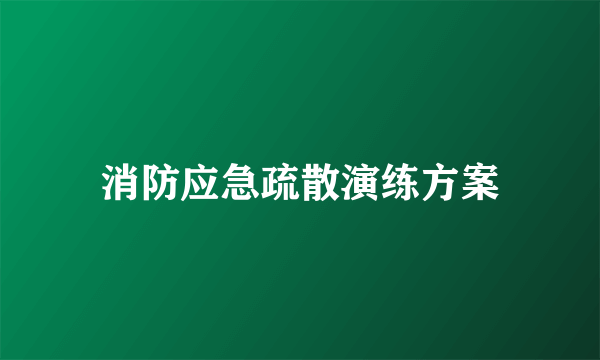 消防应急疏散演练方案